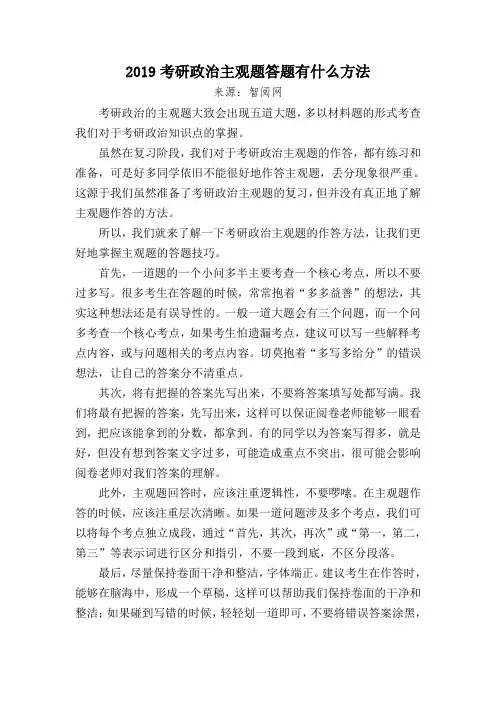 2019 考研政治主观题答题有什么方法

来源：智阅网

考研政治的主观题大致会出现五道大题，多以材料题的形式考查我们对于考研政治知识点的掌握。

虽然在复习阶段，我们对于考研政治主观题的作答，都有练习和准备，可是好多同学依旧不能很好地作答主观题，丢分现象很严重。这源于我们虽然准备了考研政治主观题的复习，但并没有真正地了解主观题作答的方法。

所以，我们就来了解一下考研政治主观题的作答方法，让我们更好地掌握主观题的答题技巧。

首先，一道题的一个小问多半主要考查一个核心考点，所以不要过多写。很多考生在答题的时候，常常抱着“多多益善”的想法，其实这种想法还是有误导性的。一般一道大题会有三个问题，而一个问多考查一个核心考点，如果考生怕遗漏考点，建议可以写一些解释考点内容，或与问题相关的考点内容。切莫抱着“多写多给分”的错误想法，让自己的答案分不清重点。

其次，将有把握的答案先写出来，不要将答案填写处都写满。我们将最有把握的答案，先写出来，这样可以保证阅卷老师能够一眼看到，把应该能拿到的分数，都拿到。有的同学以为答案写得多，就是好，但没有想到答案文字过多，可能造成重点不突出，很可能会影响阅卷老师对我们答案的理解。

此外，主观题回答时，应该注重逻辑性，不要啰嗦。在主观题作答的时候，应该注重层次清晰。如果一道问题涉及多个考点，我们可以将每个考点独立成段，通过“首先，其次，再次”或“第一，第二，第三”等表示词进行区分和指引，不要一段到底，不区分段落。

最后，尽量保持卷面干净和整洁，字体端正。建议考生在作答时，能够在脑海中，形成一个草稿，这样可以帮助我们保持卷面的干净和整洁；如果碰到写错的时候，轻轻划一道即可，不要将错误答案涂黑，